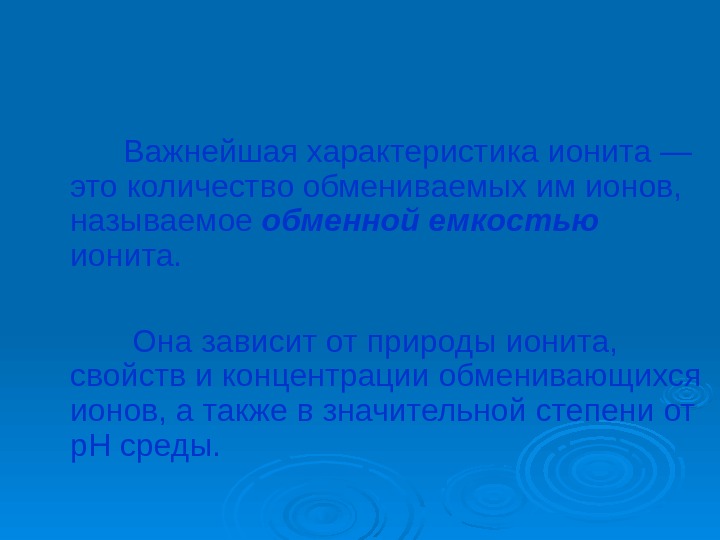 Важнейшая характеристика ионита — это количество обмениваемых им ионов, называемое обменной емкостью ионита.

Она зависит от природы ионита, свойств и концентрации обменивающихся ионов, а также в значительной степени от рН среды.